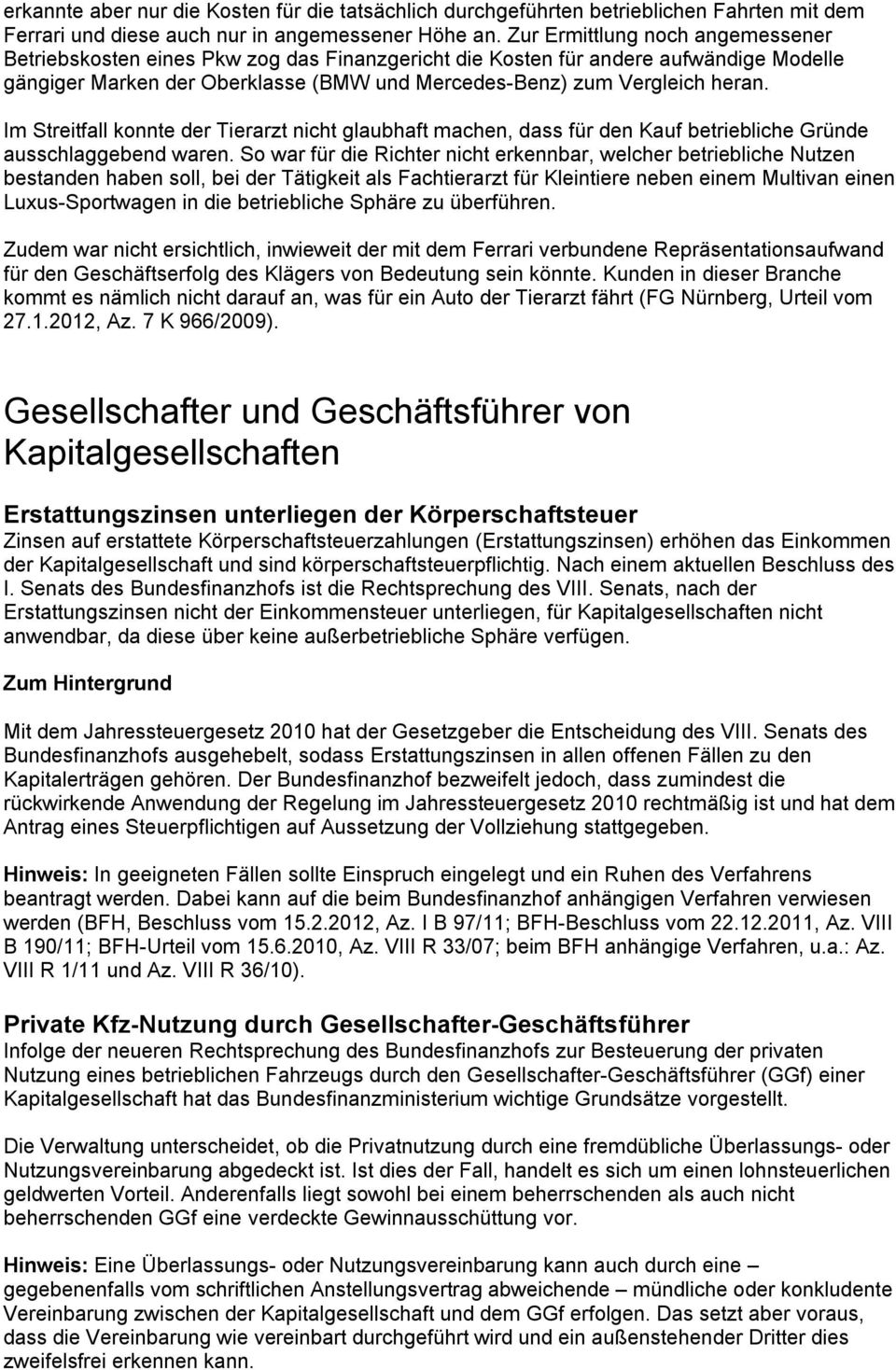 erkannte aber nur die Kosten für die tatsächlich durchgeführten betrieblichen Fahrten mit dem Ferrari und diese auch nur in angemessener Höhe an. Zur Ermittlung noch angemessener Betriebskosten eines Pkw zog das Finanzgericht die Kosten für andere aufwändige Modelle gängiger Marken der Oberklasse (BMW und Mercedes-Benz) zum Vergleich heran.

Im Streitfall konnte der Tierarzt nicht glaubhaft machen, dass für den Kauf betriebliche Gründe ausschlaggebend waren. So war für die Richter nicht erkennbar, welcher betriebliche Nutzen bestanden haben soll, bei der Tätigkeit als Fachtierarzt für Kleintiere neben einem Multivan einen Luxus-Sportwagen in die betriebliche Sphäre zu überführen.

Zudem war nicht ersichtlich, inwieweit der mit dem Ferrari verbundene Repräsentationsaufwand für den Geschäftserfolg des Klägers von Bedeutung sein könnte. Kunden in dieser Branche kommt es nämlich nicht darauf an, was für ein Auto der Tierarzt fährt (FG Nürnberg, Urteil vom 27.1.2012, Az. 7 K 966/2009).

Gesellschafter und Geschäftsführer von Kapitalgesellschaften

Erstattungszinsen unterliegen der Körperschaftsteuer
Zinsen auf erstattete Körperschaftsteuerzahlungen (Erstattungszinsen) erhöhen das Einkommen der Kapitalgesellschaft und sind körperschaftsteuerpflichtig. Nach einem aktuellen Beschluss des I. Senats des Bundesfinanzhofs ist die Rechtsprechung des VIII. Senats, nach der Erstattungszinsen nicht der Einkommensteuer unterliegen, für Kapitalgesellschaften nicht anwendbar, da diese über keine außerbetriebliche Sphäre verfügen.

Zum Hintergrund

Mit dem Jahressteuergesetz 2010 hat der Gesetzgeber die Entscheidung des VIII. Senats des Bundesfinanzhofs ausgehebelt, sodass Erstattungszinsen in allen offenen Fällen zu den Kapitalerträgen gehören. Der Bundesfinanzhof bezweifelt jedoch, dass zumindest die rückwirkende Anwendung der Regelung im Jahressteuergesetz 2010 rechtmäßig ist und hat dem Antrag eines Steuerpflichtigen auf Aussetzung der Vollziehung stattgegeben.

Hinweis: In geeigneten Fällen sollte Einspruch eingelegt und ein Ruhen des Verfahrens beantragt werden. Dabei kann auf die beim Bundesfinanzhof anhängigen Verfahren verwiesen werden (BFH, Beschluss vom 15.2.2012, Az. I B 97/11; BFH-Beschluss vom 22.12.2011, Az. VIII B 190/11; BFH-Urteil vom 15.6.2010, Az. VIII R 33/07; beim BFH anhängige Verfahren, u.a.: Az. VIII R 1/11 und Az. VIII R 36/10).

Private Kfz-Nutzung durch Gesellschafter-Geschäftsführer
Infolge der neueren Rechtsprechung des Bundesfinanzhofs zur Besteuerung der privaten Nutzung eines betrieblichen Fahrzeugs durch den Gesellschafter-Geschäftsführer (GGf) einer Kapitalgesellschaft hat das Bundesfinanzministerium wichtige Grundsätze vorgestellt.

Die Verwaltung unterscheidet, ob die Privatnutzung durch eine fremdübliche Überlassungs- oder Nutzungsvereinbarung abgedeckt ist. Ist dies der Fall, handelt es sich um einen lohnsteuerlichen geldwerten Vorteil. Anderenfalls liegt sowohl bei einem beherrschenden als auch nicht beherrschenden GGf eine verdeckte Gewinnausschüttung vor.

Hinweis: Eine Überlassungs- oder Nutzungsvereinbarung kann auch durch eine – gegebenenfalls vom schriftlichen Anstellungsvertrag abweichende – mündliche oder konkludente Vereinbarung zwischen der Kapitalgesellschaft und dem GGf erfolgen. Das setzt aber voraus, dass die Vereinbarung wie vereinbart durchgeführt wird und ein außenstehender Dritter dies zweifelsfrei erkennen kann.